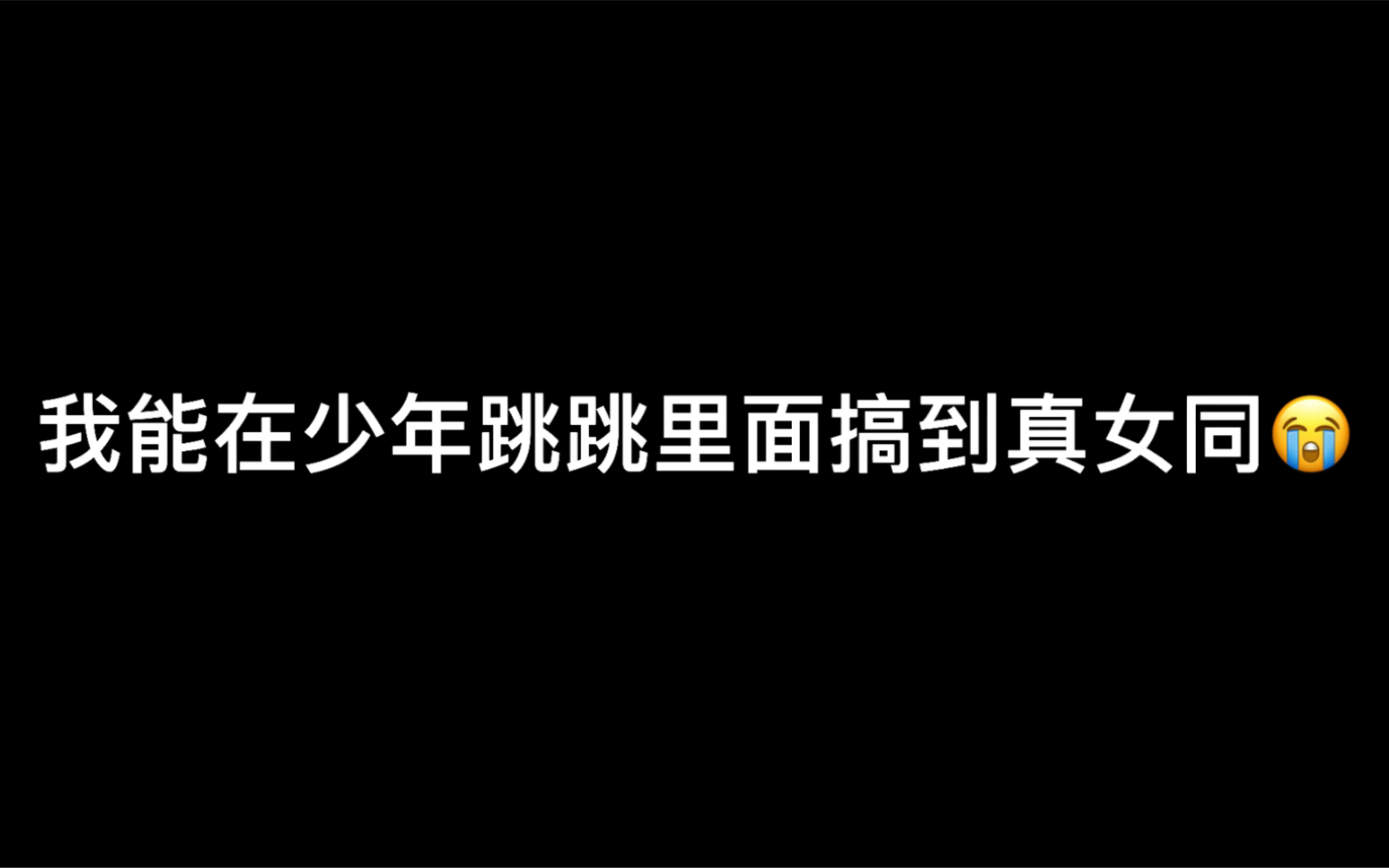 我能在少年跳跳里面搞到真女同😭